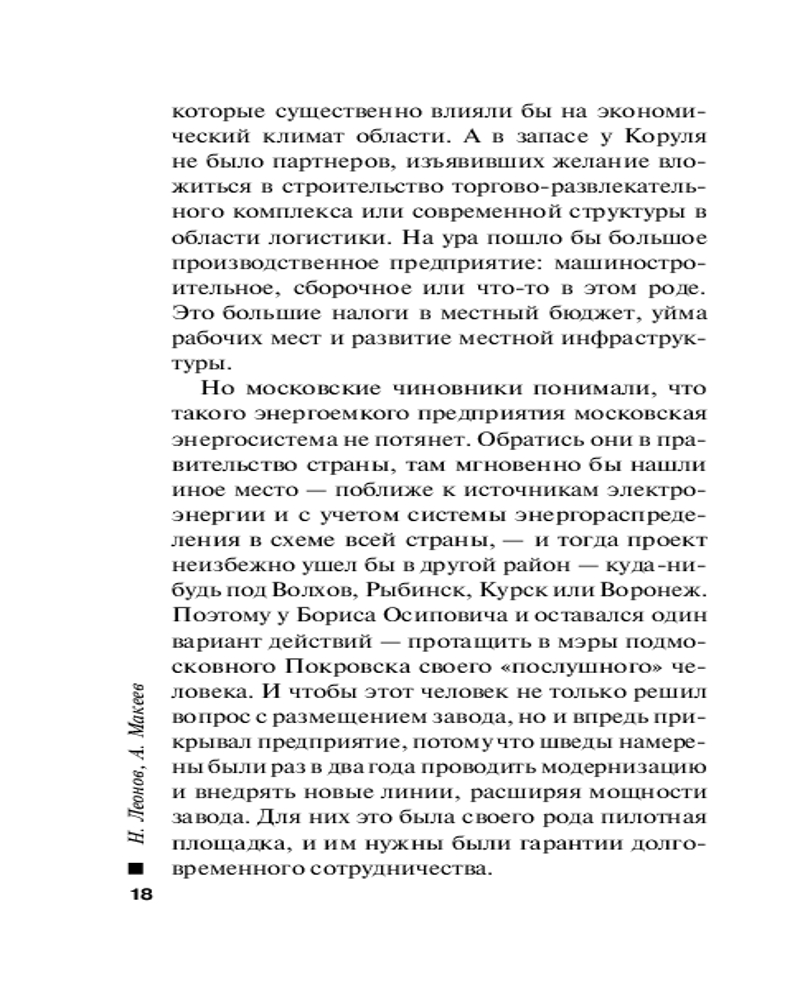 которые существенно влияли бы на экономический климат области. А в запасе у Коруля не было партнеров, изъявивших желание вложиться в строительство торгово-развлекательного комплекса или современной структуры в области логистики. На ура пошло бы большое производственное предприятие: машиностроительное, сборочное или что-то в этом роде. Это большие налоги в местный бюджет, уйма рабочих мест и развитие местной инфраструктуры.

Но московские чиновники понимали, что такого энергоемкого предприятия московская энергосистема не потянет. Обратись они в правительство страны, там мгновенно бы нашли иное место — поближе к источникам электроэнергии и с учетом системы энергораспределения в схеме всей страны, — и тогда проект неизбежно ушел бы в другой район — куда-нибудь под Волхов, Рыбинск, Курск или Воронеж. Поэтому у Бориса Осиповича и оставался один вариант действий — протащить в мэры подмосковного Покровска своего «послушного» человека. И чтобы этот человек не только решил вопрос с размещением завода, но и впредь прикрывал предприятие, потому что шведы намерены были раз в два года проводить модернизацию и внедрять новые линии, расширяя мощности завода. Для них это была своего рода пилотная площадка, и им нужны были гарантии долговременного сотрудничества.

Н. Леонов, А. Макеев

18